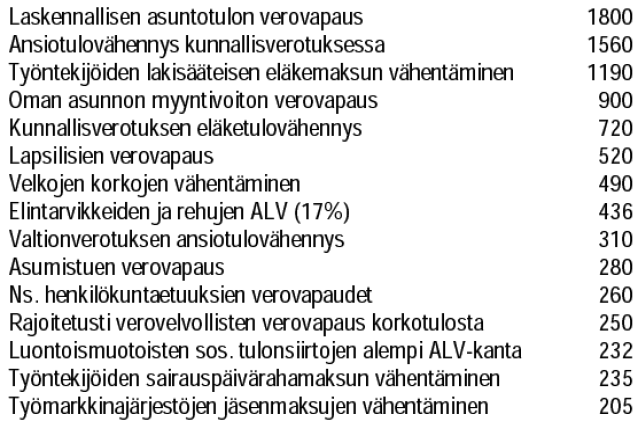 | | |
|---|---|
| Laskennallisen asuntotulon verovapaus | 1800 |
| Ansiotulovähennys kunnallisverotuksessa | 1560 |
| Työntekijöiden lakisääteisen eläkemaksun vähentäminen | 1190 |
| Oman asunnon myyntivoiton verovapaus | 900 |
| Kunnallisverotuksen eläketulovähennys | 720 |
| Lapsilisien verovapaus | 520 |
| Velkojen korkojen vähentäminen | 490 |
| Elintarvikkeiden ja rehujen ALV (17%) | 436 |
| Valtionverotuksen ansiotulovähennys | 310 |
| Asumistuen verovapaus | 280 |
| Ns. henkilökuntaetuuksien verovapaudet | 260 |
| Rajoitetusti verovelvollisten verovapaus korkotulosta | 250 |
| Luontoismuotoisten sos. tulonsiirtojen alempi ALV-kanta | 232 |
| Työntekijöiden sairauspäivärahamaksun vähentäminen | 235 |
| Työmarkkinajärjestöjen jäsenmaksujen vähentäminen | 205 |